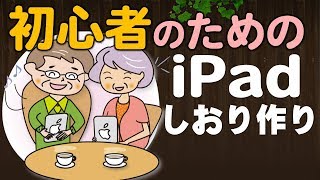 初心者のための
iPad
しおり作り